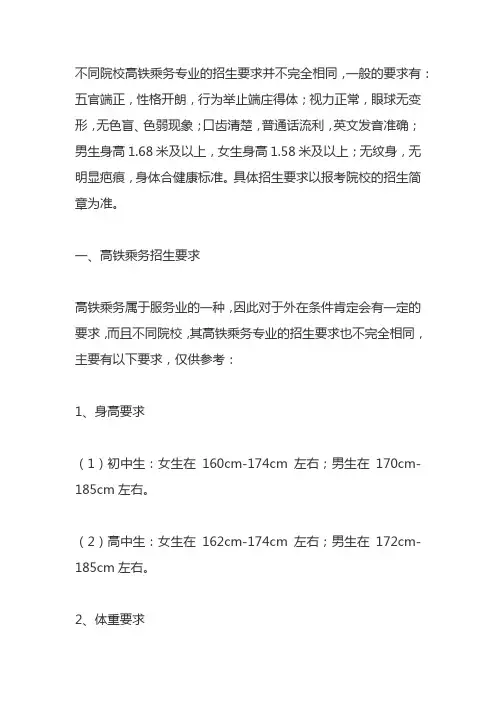 不同院校高铁乘务专业的招生要求并不完全相同，一般的要求有：五官端正，性格开朗，行为举止端庄得体；视力正常，眼球无变形，无色盲、色弱现象；口齿清楚，普通话流利，英文发音准确；男生身高 1.68 米及以上，女生身高 1.58 米及以上；无纹身，无明显疤痕，身体合健康标准。具体招生要求以报考院校的招生简章为准。

一、高铁乘务招生要求

高铁乘务属于服务业的一种，因此对于外在条件肯定会有一定的要求，而且不同院校，其高铁乘务专业的招生要求也不完全相同，主要有以下要求，仅供参考：

1、身高要求

（1）初中生：女生在 160cm-174cm 左右；男生在 170cm-185cm 左右。

（2）高中生：女生在 162cm-174cm 左右；男生在 172cm-185cm 左右。

2、体重要求